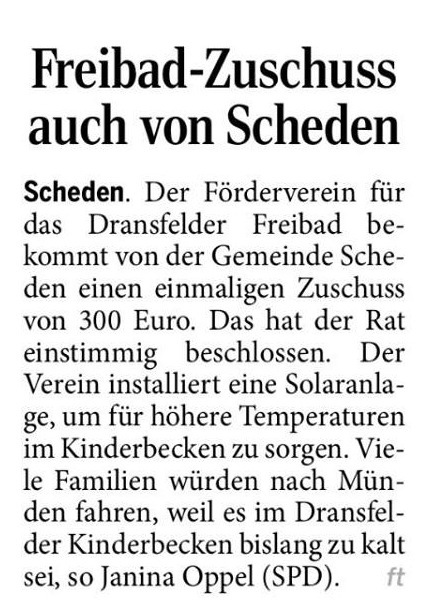 Freibad-Zuschuss auch von Scheden

Scheden. Der Förderverein für das Dransfelder Freibad bekommt von der Gemeinde Scheden einen einmaligen Zuschuss von 300 Euro. Das hat der Rat einstimmig beschlossen. Der Verein installiert eine Solaranlage, um für höhere Temperaturen im Kinderbecken zu sorgen. Viele Familien würden nach Münden fahren, weil es im Dransfelder Kinderbecken bislang zu kalt sei, so Janina Oppel (SPD). ft